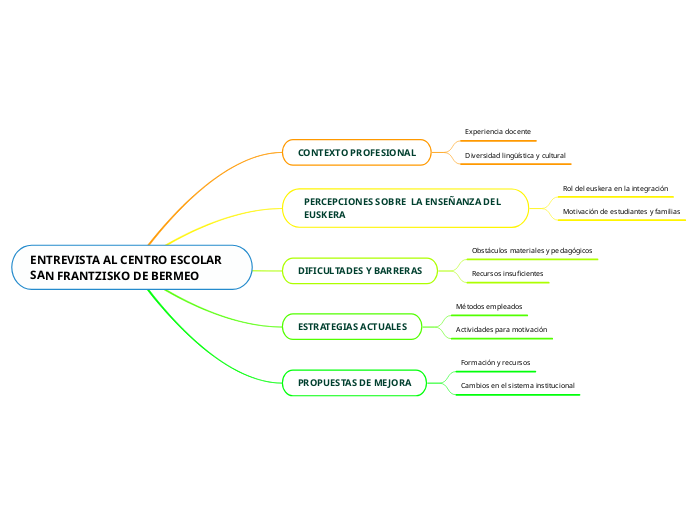 ENTREVISTA AL CENTRO ESCOLAR SAN FRANTZISKO DE BERMEO

CONTEXTO PROFESIONAL

Experiencia docente

Diversidad lingüística y cultural

PERCEPCIONES SOBRE LA ENSEÑANZA DEL EUSKERA

Rol del euskera en la integración

Motivación de estudiantes y familias

DIFICULTADES Y BARRERAS

Obstáculos materiales y pedagógicos

Recursos insuficientes

ESTRATEGIAS ACTUALES

Métodos empleados

Actividades para motivación

PROPUESTAS DE MEJORA

Formación y recursos

Cambios en el sistema institucional